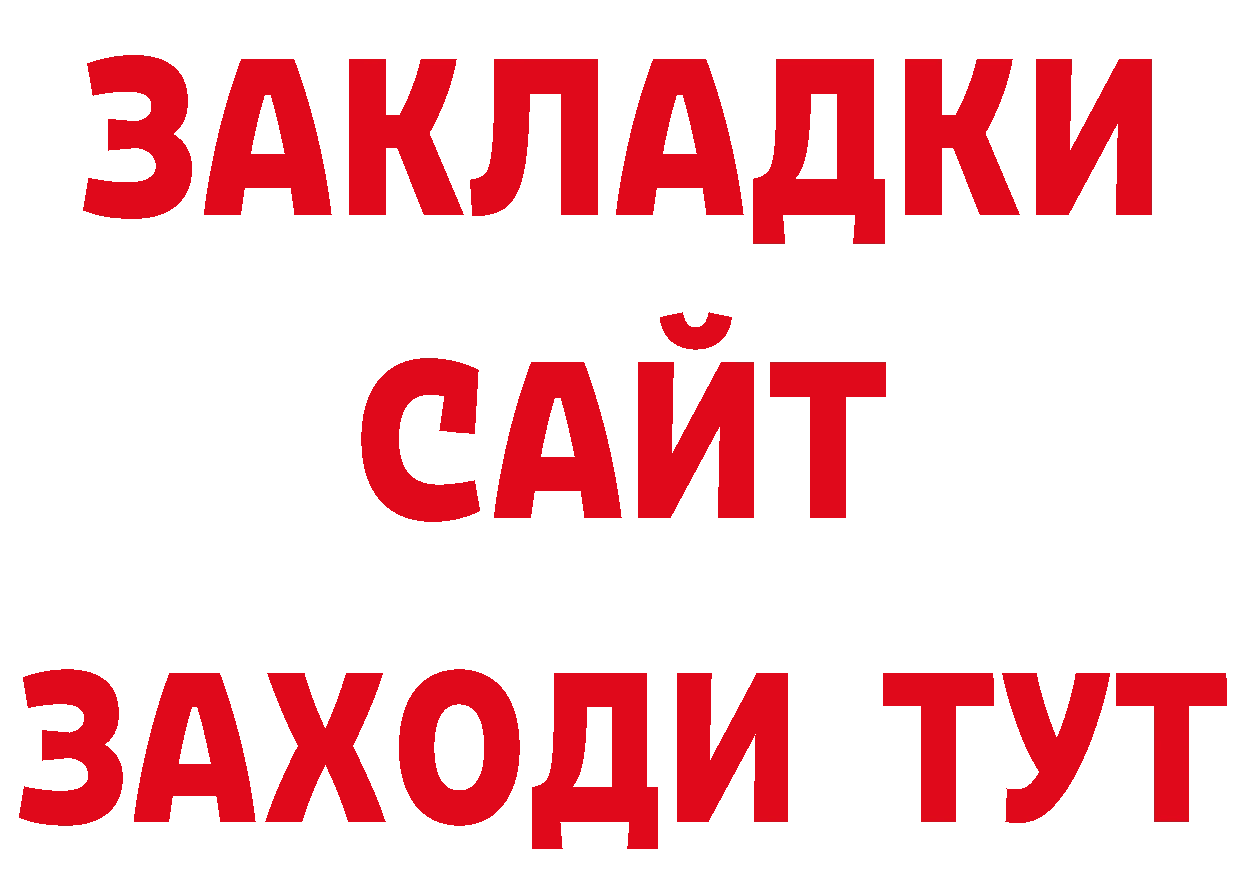 ЗАКЛАДКИ
САЙТ
ЗАХОДИ ТУТ